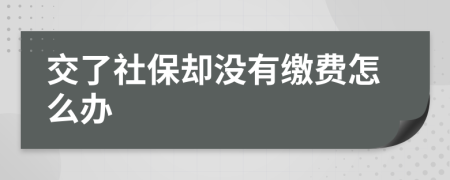 交了社保却没有缴费怎么办